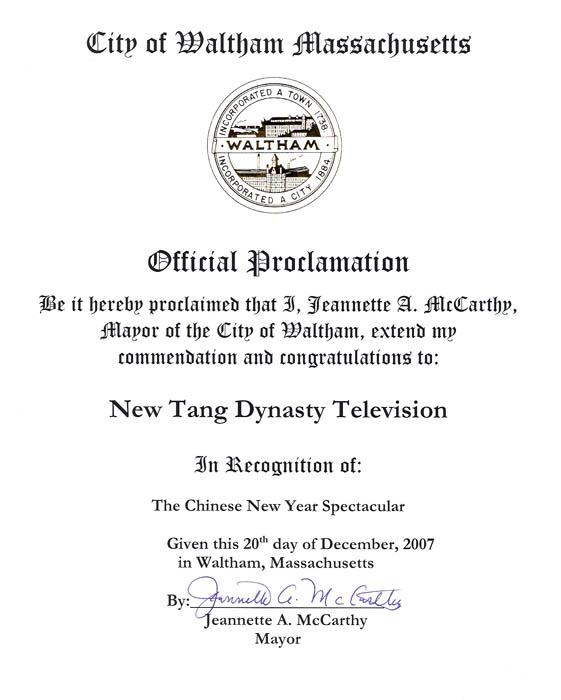 City of Waltham Massachusetts

INCORPORATED A TOWN 1738
WALTHAM
INCORPORATED A CITY 1884

Official Proclamation

Be it hereby proclaimed that I, Jeannette A. McCarthy, Mayor of the City of Waltham, extend my commendation and congratulations to:

New Tang Dynasty Television

In Recognition of:

The Chinese New Year Spectacular

Given this 20th day of December, 2007
in Waltham, Massachusetts

By: Jeannette A. McCarthy
Jeannette A. McCarthy
Mayor